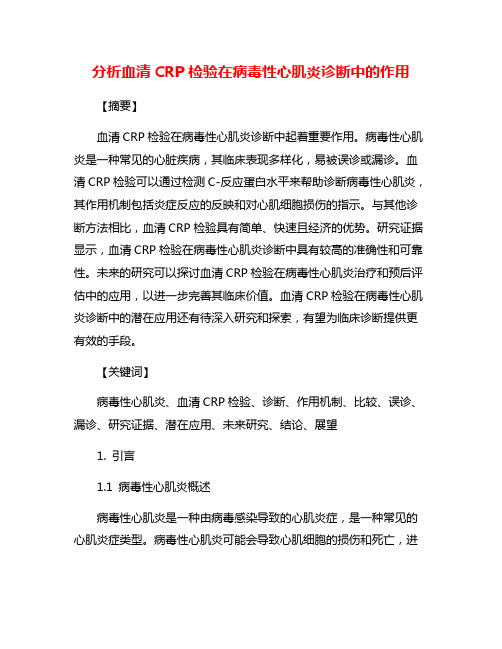 分析血清 CRP 检验在病毒性心肌炎诊断中的作用

【摘要】

血清 CRP 检验在病毒性心肌炎诊断中起着重要作用。病毒性心肌炎是一种常见的心脏疾病，其临床表现多样化，易被误诊或漏诊。血清 CRP 检验可以通过检测 C-反应蛋白水平来帮助诊断病毒性心肌炎，其作用机制包括炎症反应的反映和对心肌细胞损伤的指示。与其他诊断方法相比，血清 CRP 检验具有简单、快速且经济的优势。研究证据显示，血清 CRP 检验在病毒性心肌炎诊断中具有较高的准确性和可靠性。未来的研究可以探讨血清 CRP 检验在病毒性心肌炎治疗和预后评估中的应用，以进一步完善其临床价值。血清 CRP 检验在病毒性心肌炎诊断中的潜在应用还有待深入研究和探索，有望为临床诊断提供更有效的手段。

【关键词】

病毒性心肌炎、血清 CRP 检验、诊断、作用机制、比较、误诊、漏诊、研究证据、潜在应用、未来研究、结论、展望

1. 引言

1.1 病毒性心肌炎概述

病毒性心肌炎是一种由病毒感染导致的心肌炎症，是一种常见的心肌炎症类型。病毒性心肌炎可能会导致心肌细胞的损伤和死亡，进